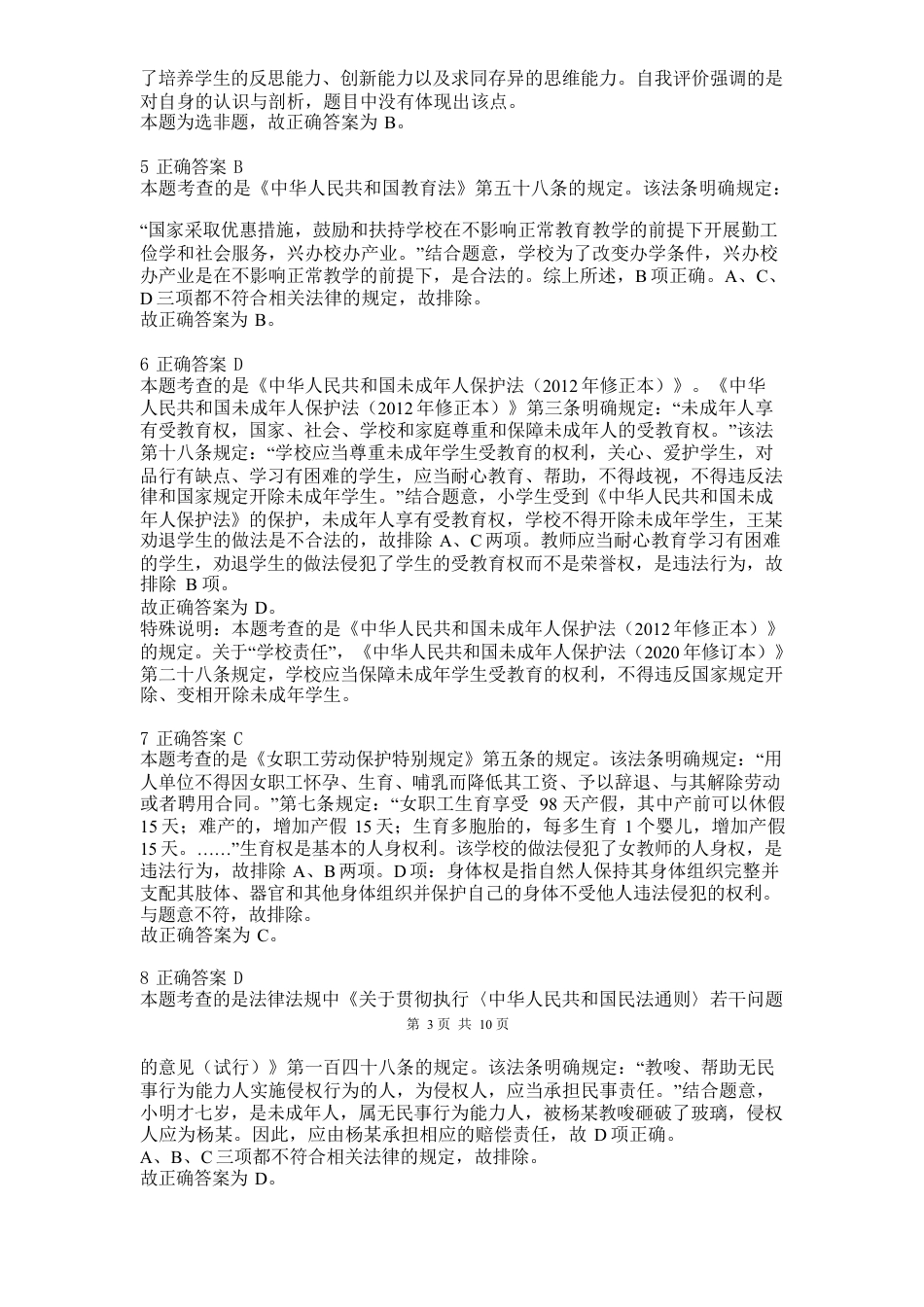 了培养学生的反思能力、创新能力以及求同存异的思维能力。自我评价强调的是对自身的认识与剖析，题目中没有体现出该点。
本题为选非题，故正确答案为 B。

5 正确答案 B
本题考查的是《中华人民共和国教育法》第五十八条的规定。该法条明确规定：

“国家采取优惠措施，鼓励和扶持学校在不影响正常教育教学的前提下开展勤工俭学和社会服务，兴办校办产业。”结合题意，学校为了改变办学条件，兴办校办产业是在不影响正常教学的前提下，是合法的。综上所述，B 项正确。A、C、D 三项都不符合相关法律的规定，故排除。
故正确答案为 B。

6 正确答案 D
本题考查的是《中华人民共和国未成年人保护法（2012 年修正本）》。《中华人民共和国未成年人保护法（2012 年修正本）》第三条明确规定：“未成年人享有受教育权，国家、社会、学校和家庭尊重和保障未成年人的受教育权。”该法第十八条规定：“学校应当尊重未成年学生受教育的权利，关心、爱护学生，对品行有缺点、学习有困难的学生，应当耐心教育、帮助，不得歧视，不得违反法律和国家规定开除未成年学生。”结合题意，小学生受到《中华人民共和国未成年人保护法》的保护，未成年人享有受教育权，学校不得开除未成年学生，王某劝退学生的做法是不合法的，故排除 A、C 两项。教师应当耐心教育学习有困难的学生，劝退学生的做法侵犯了学生的受教育权而不是荣誉权，是违法行为，故排除 B 项。
故正确答案为 D。
特殊说明：本题考查的是《中华人民共和国未成年人保护法（2012 年修正本）》的规定。关于“学校责任”，《中华人民共和国未成年人保护法（2020 年修订本）》第二十八条规定，学校应当保障未成年学生受教育的权利，不得违反国家规定开除、变相开除未成年学生。

7 正确答案 C
本题考查的是《女职工劳动保护特别规定》第五条的规定。该法条明确规定：“用人单位不得因女职工怀孕、生育、哺乳而降低其工资、予以辞退、与其解除劳动或者聘用合同。”第七条规定：“女职工生育享受 98 天产假，其中产前可以休假 15 天；难产的，增加产假 15 天；生育多胞胎的，每多生育 1 个婴儿，增加产假 15 天。……”生育权是基本的人身权利。该学校的做法侵犯了女教师的人身权，是违法行为，故排除 A、B 两项。D 项：身体权是指自然人保持其身体组织完整并支配其肢体、器官和其他身体组织并保护自己的身体不受他人违法侵犯的权利。与题意不符，故排除。
故正确答案为 C。

8 正确答案 D
本题考查的是法律法规中《关于贯彻执行〈中华人民共和国民法通则〉若干问题

第 3 页 共 10 页

的意见（试行）》第一百四十八条的规定。该法条明确规定：“教唆、帮助无民事行为能力人实施侵权行为的人，为侵权人，应当承担民事责任。”结合题意，小明才七岁，是未成年人，属无民事行为能力人，被杨某教唆砸破了玻璃，侵权人应为杨某。因此，应由杨某承担相应的赔偿责任，故 D 项正确。
A、B、C 三项都不符合相关法律的规定，故排除。
故正确答案为 D。